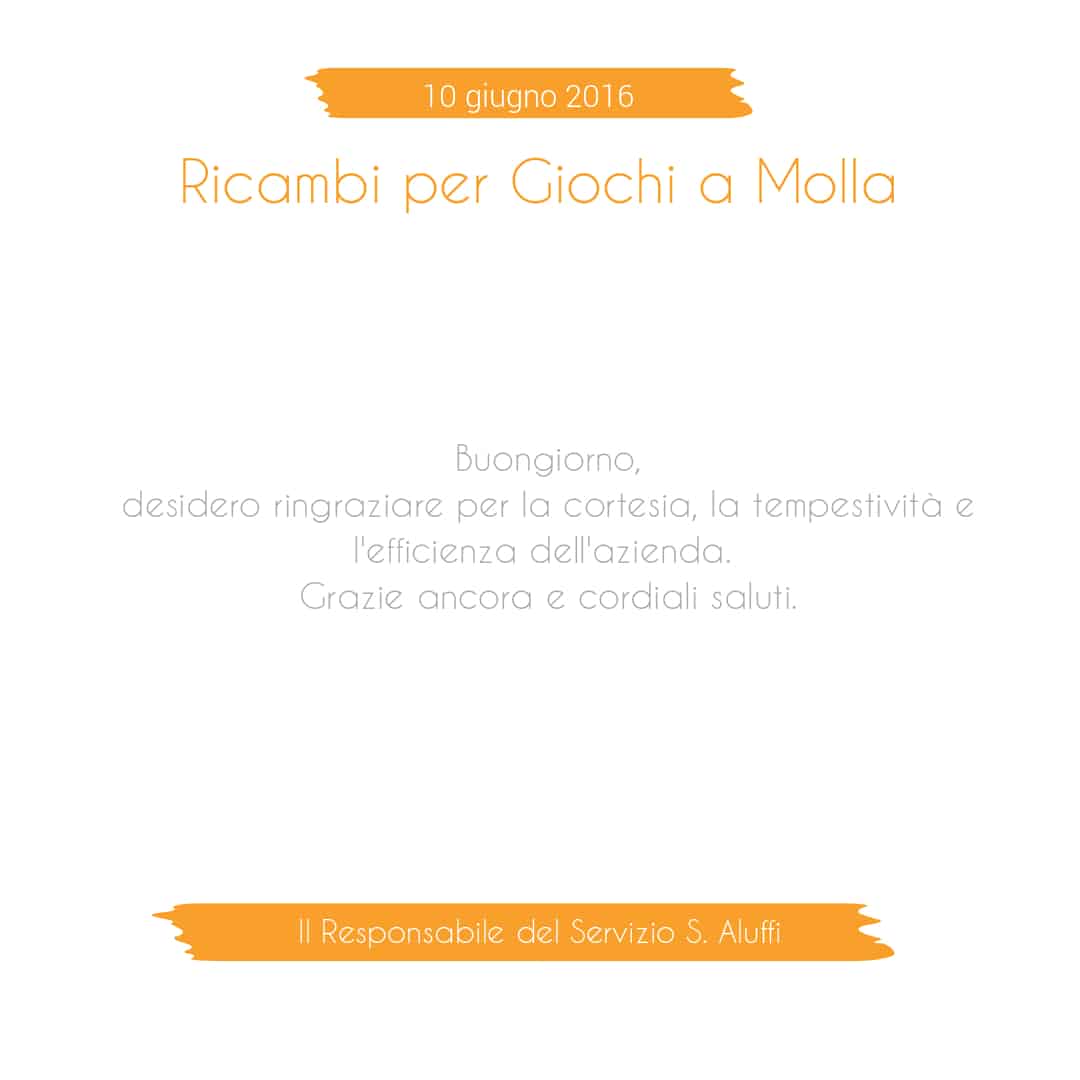 10 giugno 2016

Ricambi per Giochi a Molla

Buongiorno,
desidero ringraziare per la cortesia, la tempestività e l'efficienza dell'azienda.
Grazie ancora e cordiali saluti.

Il Responsabile del Servizio S. Aluffi